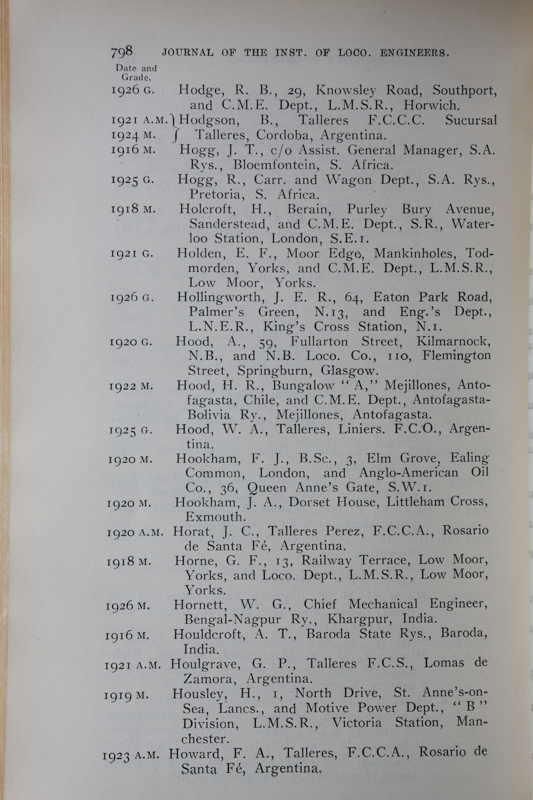 798 JOURNAL OF THE INST. OF LOCO. ENGINEERS.

Date and Grade.

1926 G. Hodge, R. B., 29, Knowsley Road, Southport, and C.M.E. Dept., L.M.S.R., Horwich.

1921 A.M. 1924 M. Hodgson, B., Talleres F.C.C.C. Sucursal Talleres, Cordoba, Argentina.

1916 M. Hogg, J. T., c/o Assist. General Manager, S.A. Rys., Bloemfontein, S. Africa.

1925 G. Hogg, R., Carr. and Wagon Dept., S.A. Rys., Pretoria, S. Africa.

1918 M. Holcroft, H., Berain, Purley Bury Avenue, Sanderstead, and C.M.E. Dept., S.R., Waterloo Station, London, S.E.1.

1921 G. Holden, E. F., Moor Edge, Mankinholes, Todmorden, Yorks, and C.M.E. Dept., L.M.S.R., Low Moor, Yorks.

1926 G. Hollingworth, J. E. R., 64, Eaton Park Road, Palmer's Green, N.13, and Eng.'s Dept., L.N.E.R., King's Cross Station, N.1.

1920 G. Hood, A., 59, Fullarton Street, Kilmarnock, N.B., and N.B. Loco. Co., 110, Flemington Street, Springburn, Glasgow.

1922 M. Hood, H. R., Bungalow "A," Mejillones, Antofagasta, Chile, and C.M.E. Dept., Antofagasta-Bolivia Ry., Mejillones, Antofagasta.

1925 G. Hood, W. A., Talleres, Liniers. F.C.O., Argentina.

1920 M. Hookham, F. J., B.Sc., 3, Elm Grove, Ealing Common, London, and Anglo-American Oil Co., 36, Queen Anne's Gate, S.W.1.

1920 M. Hookham, J. A., Dorset House, Littleham Cross, Exmouth.

1920 A.M. Horat, J. C., Talleres Perez, F.C.C.A., Rosario de Santa Fé, Argentina.

1918 M. Horne, G. F., 13, Railway Terrace, Low Moor, Yorks, and Loco. Dept., L.M.S.R., Low Moor, Yorks.

1926 M. Hornett, W. G., Chief Mechanical Engineer, Bengal-Nagpur Ry., Khargpur, India.

1916 M. Houldcroft, A. T., Baroda State Rys., Baroda, India.

1921 A.M. Houlgrave, G. P., Talleres F.C.S., Lomas de Zamora, Argentina.

1919 M. Housley, H., 1, North Drive, St. Anne's-on-Sea, Lancs., and Motive Power Dept., "B" Division, L.M.S.R., Victoria Station, Manchester.

1923 A.M. Howard, F. A., Talleres, F.C.C.A., Rosario de Santa Fé, Argentina.